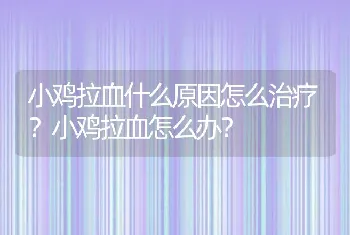 小鸡拉血什么原因怎么治疗？小鸡拉血怎么办?